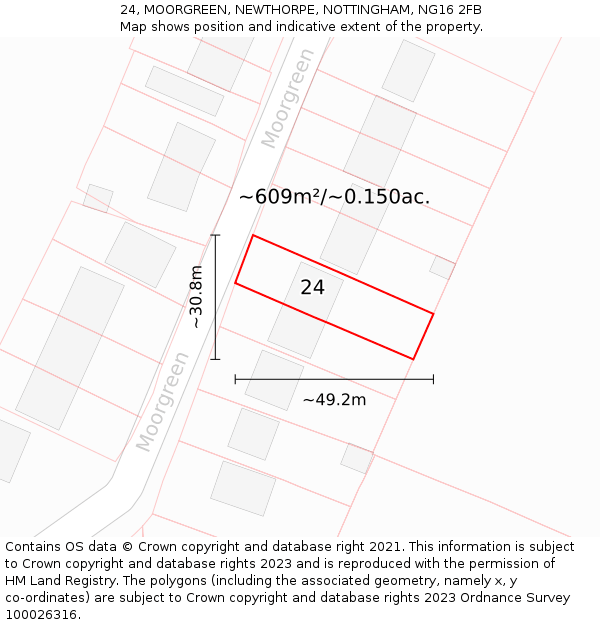 24, MOORGREEN, NEWTHORPE, NOTTINGHAM, NG16 2FB
Map shows position and indicative extent of the property.

Moorgreen

~609m²/~0.150ac.

~30.8m

24

~49.2m

Moorgreen

Contains OS data © Crown copyright and database right 2021. This information is subject to Crown copyright and database rights 2023 and is reproduced with the permission of HM Land Registry. The polygons (including the associated geometry, namely x, y co-ordinates) are subject to Crown copyright and database rights 2023 Ordnance Survey 100026316.